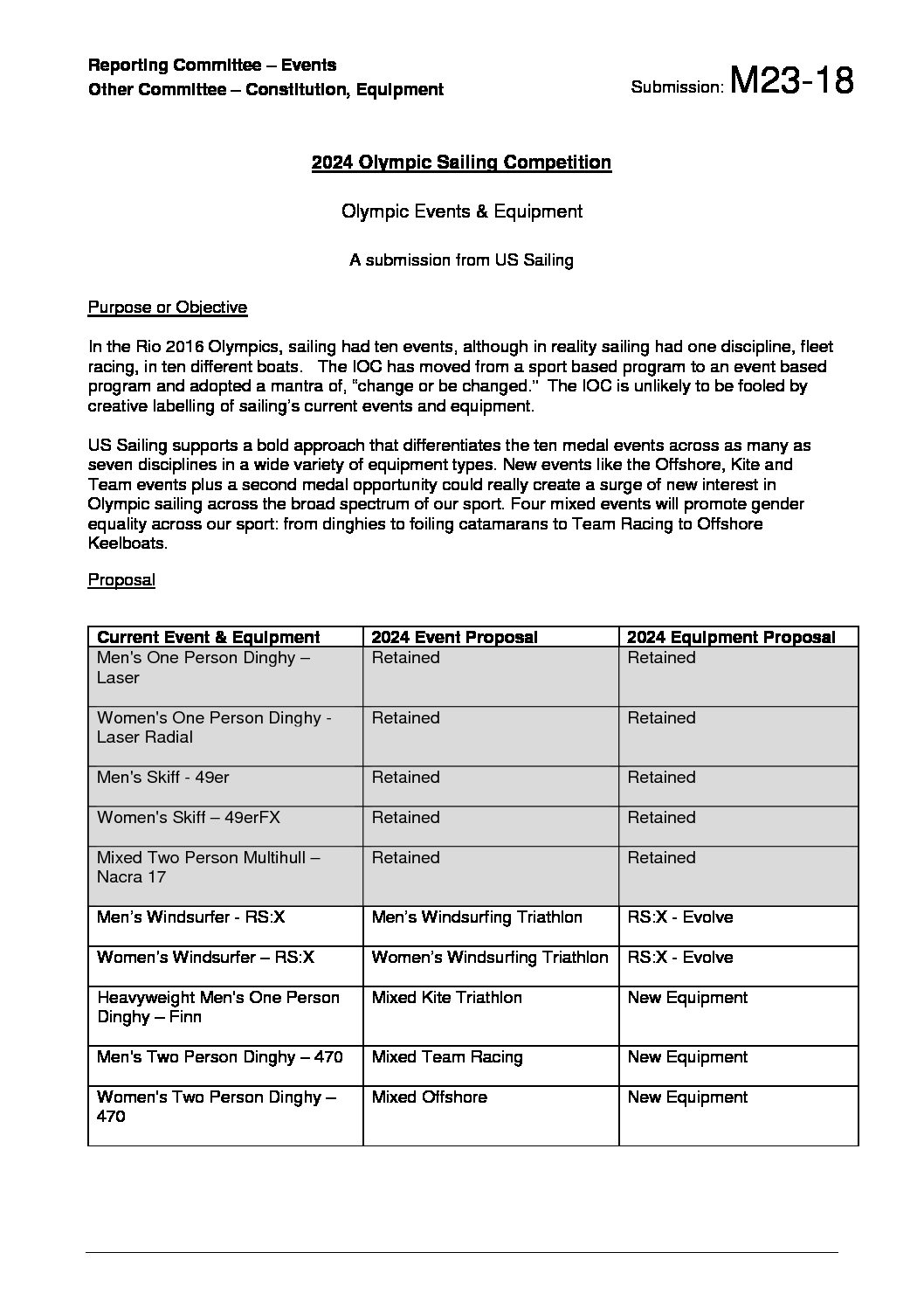 Reporting Committee – Events
Other Committee – Constitution, Equipment

Submission: M23-18

2024 Olympic Sailing Competition

Olympic Events & Equipment

A submission from US Sailing

Purpose or Objective

In the Rio 2016 Olympics, sailing had ten events, although in reality sailing had one discipline, fleet racing, in ten different boats. The IOC has moved from a sport based program to an event based program and adopted a mantra of, "change or be changed." The IOC is unlikely to be fooled by creative labelling of sailing's current events and equipment.

US Sailing supports a bold approach that differentiates the ten medal events across as many as seven disciplines in a wide variety of equipment types. New events like the Offshore, Kite and Team events plus a second medal opportunity could really create a surge of new interest in Olympic sailing across the broad spectrum of our sport. Four mixed events will promote gender equality across our sport: from dinghies to foiling catamarans to Team Racing to Offshore Keelboats.

Proposal

| Current Event & Equipment | 2024 Event Proposal | 2024 Equipment Proposal |
|---|---|---|
| Men's One Person Dinghy – Laser | Retained | Retained |
| Women's One Person Dinghy - Laser Radial | Retained | Retained |
| Men's Skiff - 49er | Retained | Retained |
| Women's Skiff – 49erFX | Retained | Retained |
| Mixed Two Person Multihull – Nacra 17 | Retained | Retained |
| Men's Windsurfer - RS:X | Men's Windsurfing Triathlon | RS:X - Evolve |
| Women's Windsurfer – RS:X | Women's Windsurfing Triathlon | RS:X - Evolve |
| Heavyweight Men's One Person Dinghy – Finn | Mixed Kite Triathlon | New Equipment |
| Men's Two Person Dinghy – 470 | Mixed Team Racing | New Equipment |
| Women's Two Person Dinghy – 470 | Mixed Offshore | New Equipment |